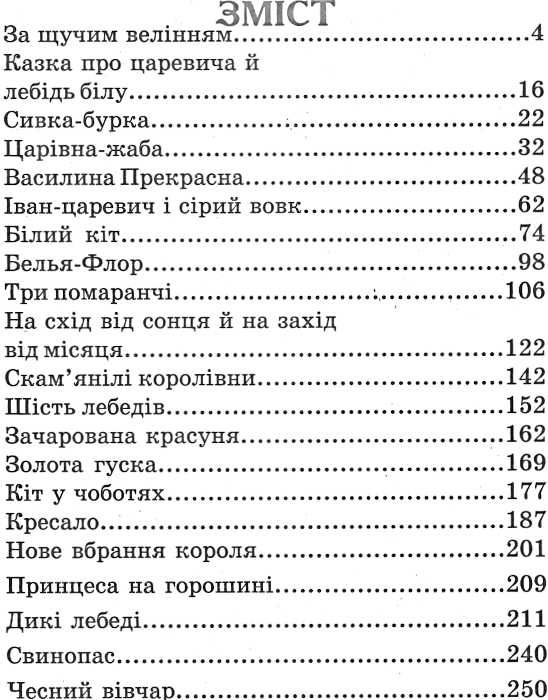 ЗМІСТ

За щучим велінням....................................4
Казка про царевича й лебідь білу....................................16
Сивка-бурка....................................22
Царівна-жаба....................................32
Василина Прекрасна....................................48
Іван-царевич і сірий вовк....................................62
Білий кіт....................................74
Белья-Флор....................................98
Три помаранчі....................................106
На схід від сонця й на захід від місяця....................................122
Скам'янілі королівни....................................142
Шість лебедів....................................152
Зачарована красуня....................................162
Золота гуска....................................169
Кіт у чоботях....................................177
Кресало....................................187
Нове вбрання короля....................................201
Принцеса на горошині....................................209
Дикі лебеді....................................211
Свинопас....................................240
Чесний вівчар....................................250